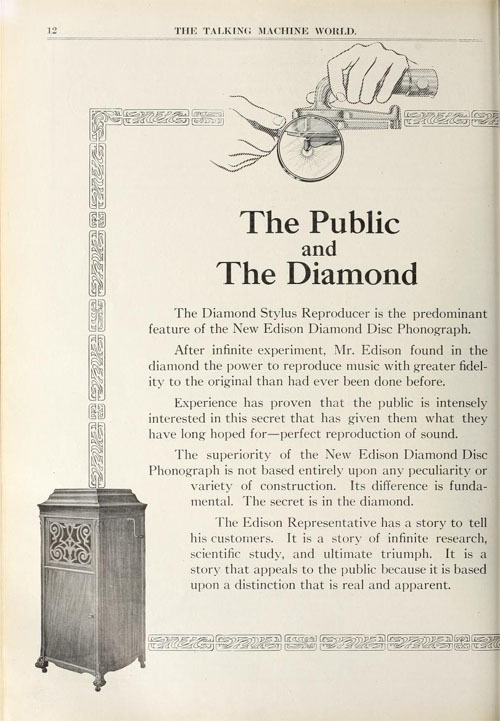 12 THE TALKING MACHINE WORLD.

The Public
and
The Diamond

The Diamond Stylus Reproducer is the predominant feature of the New Edison Diamond Disc Phonograph.

After infinite experiment, Mr. Edison found in the diamond the power to reproduce music with greater fidelity to the original than had ever been done before.

Experience has proven that the public is intensely interested in this secret that has given them what they have long hoped for—perfect reproduction of sound.

The superiority of the New Edison Diamond Disc Phonograph is not based entirely upon any peculiarity or variety of construction. Its difference is fundamental. The secret is in the diamond.

The Edison Representative has a story to tell his customers. It is a story of infinite research, scientific study, and ultimate triumph. It is a story that appeals to the public because it is based upon a distinction that is real and apparent.